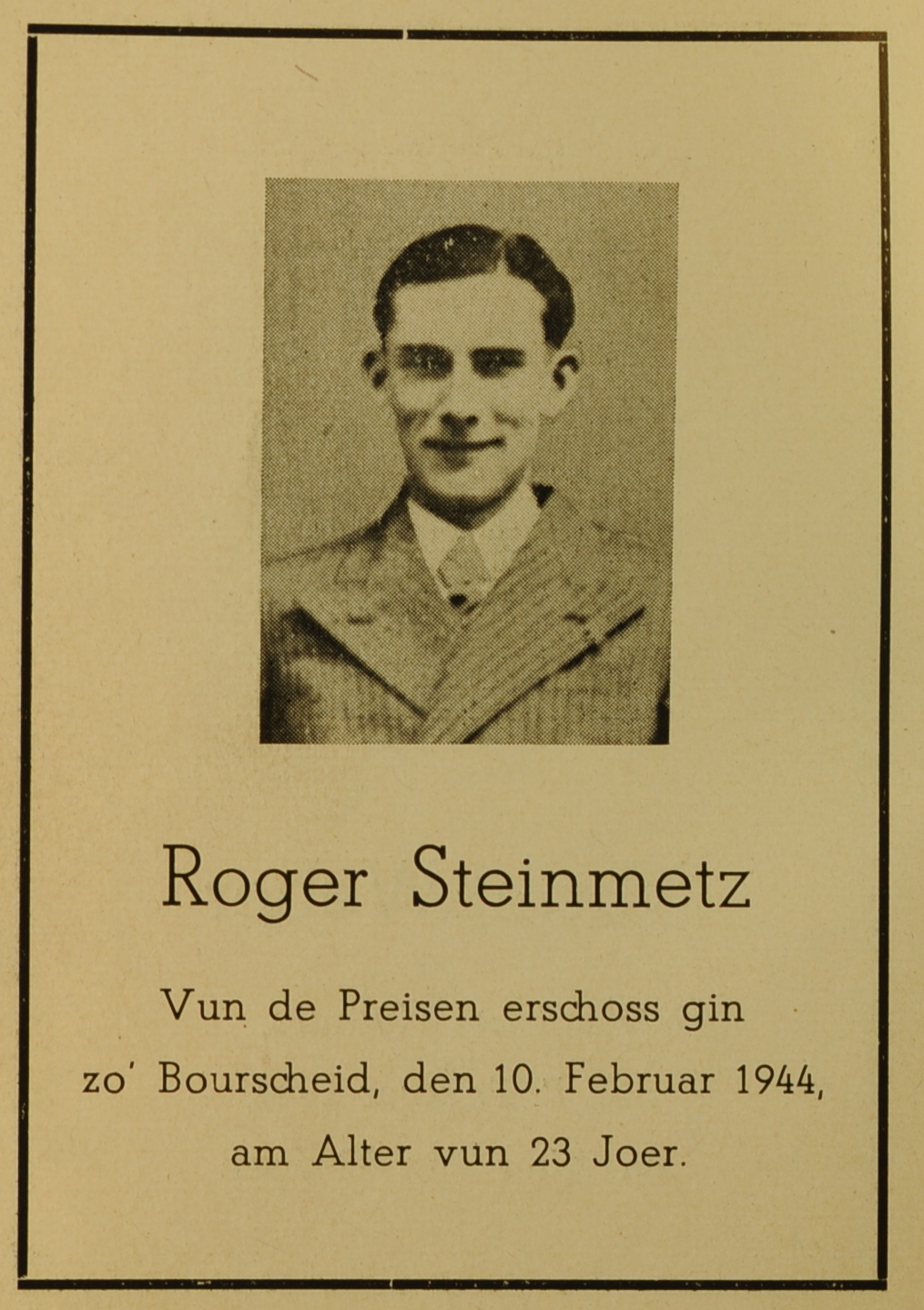 Roger Steinmetz

Vun de Preisen erschoss gin
zo' Bourscheid, den 10. Februar 1944,
am Alter vun 23 Joer.